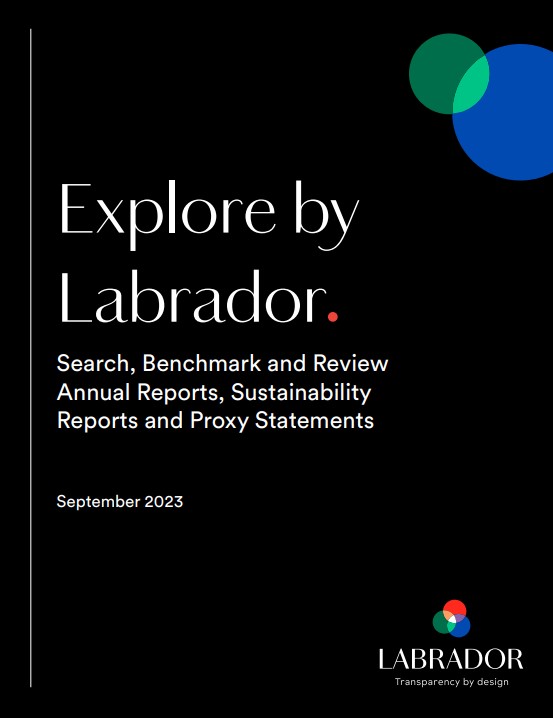 Explore by Labrador.

Search, Benchmark and Review Annual Reports, Sustainability Reports and Proxy Statements

September 2023

LABRADOR
Transparency by design